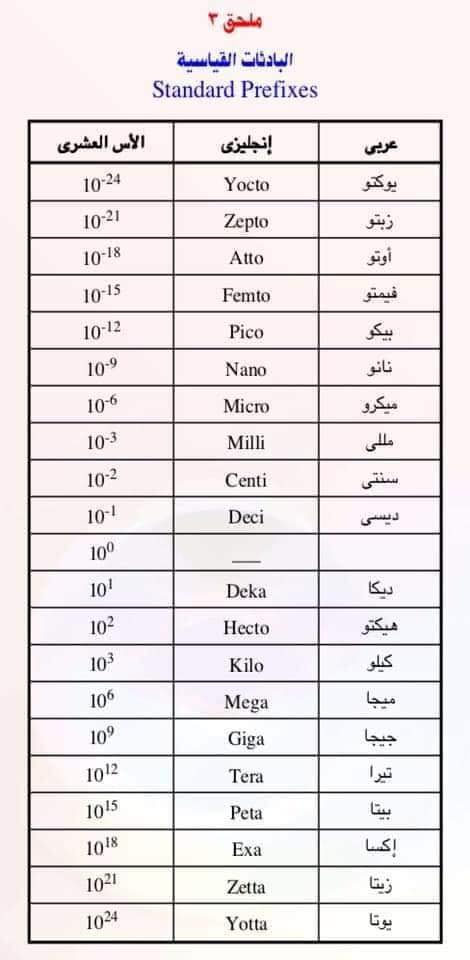 ملحق ٣

البادئات القياسية

Standard Prefixes

| الأس العشرى | إنجليزى | عربى |
|---|---|---|
| $10^{-24}$ | Yocto | يوكتو |
| $10^{-21}$ | Zepto | زبتو |
| $10^{-18}$ | Atto | أوتو |
| $10^{-15}$ | Femto | فيمتو |
| $10^{-12}$ | Pico | بيكو |
| $10^{-9}$ | Nano | نانو |
| $10^{-6}$ | Micro | ميكرو |
| $10^{-3}$ | Milli | مللى |
| $10^{-2}$ | Centi | سنتى |
| $10^{-1}$ | Deci | ديسى |
| $10^{0}$ | — | |
| $10^{1}$ | Deka | ديكا |
| $10^{2}$ | Hecto | هيكتو |
| $10^{3}$ | Kilo | كيلو |
| $10^{6}$ | Mega | ميجا |
| $10^{9}$ | Giga | جيجا |
| $10^{12}$ | Tera | تيرا |
| $10^{15}$ | Peta | بيتا |
| $10^{18}$ | Exa | إكسا |
| $10^{21}$ | Zetta | زيتا |
| $10^{24}$ | Yotta | يوتا |